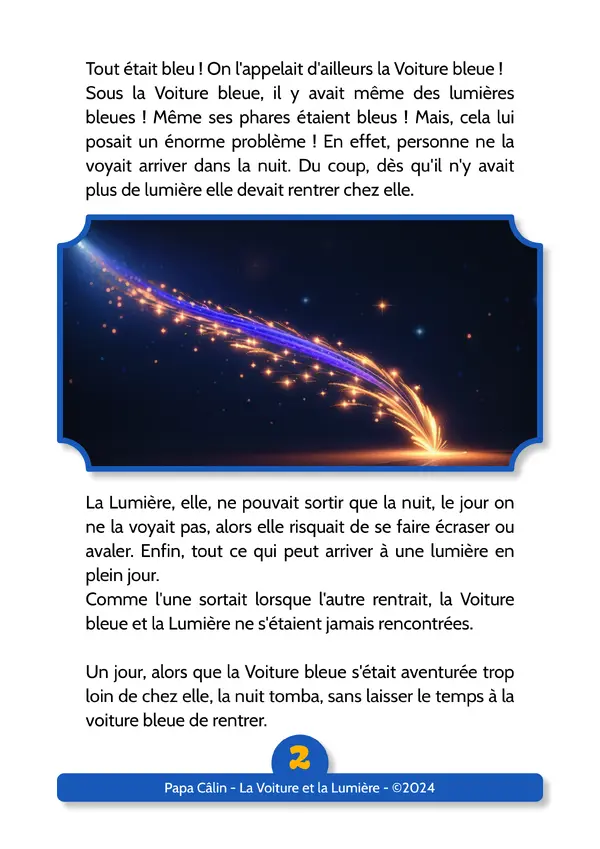 Tout était bleu ! On l'appelait d'ailleurs la Voiture bleue ! Sous la Voiture bleue, il y avait même des lumières bleues ! Même ses phares étaient bleus ! Mais, cela lui posait un énorme problème ! En effet, personne ne la voyait arriver dans la nuit. Du coup, dès qu'il n'y avait plus de lumière elle devait rentrer chez elle.

La Lumière, elle, ne pouvait sortir que la nuit, le jour on ne la voyait pas, alors elle risquait de se faire écraser ou avaler. Enfin, tout ce qui peut arriver à une lumière en plein jour.
Comme l'une sortait lorsque l'autre rentrait, la Voiture bleue et la Lumière ne s'étaient jamais rencontrées.

Un jour, alors que la Voiture bleue s'était aventurée trop loin de chez elle, la nuit tomba, sans laisser le temps à la voiture bleue de rentrer.

2

Papa Câlin - La Voiture et la Lumière - ©2024